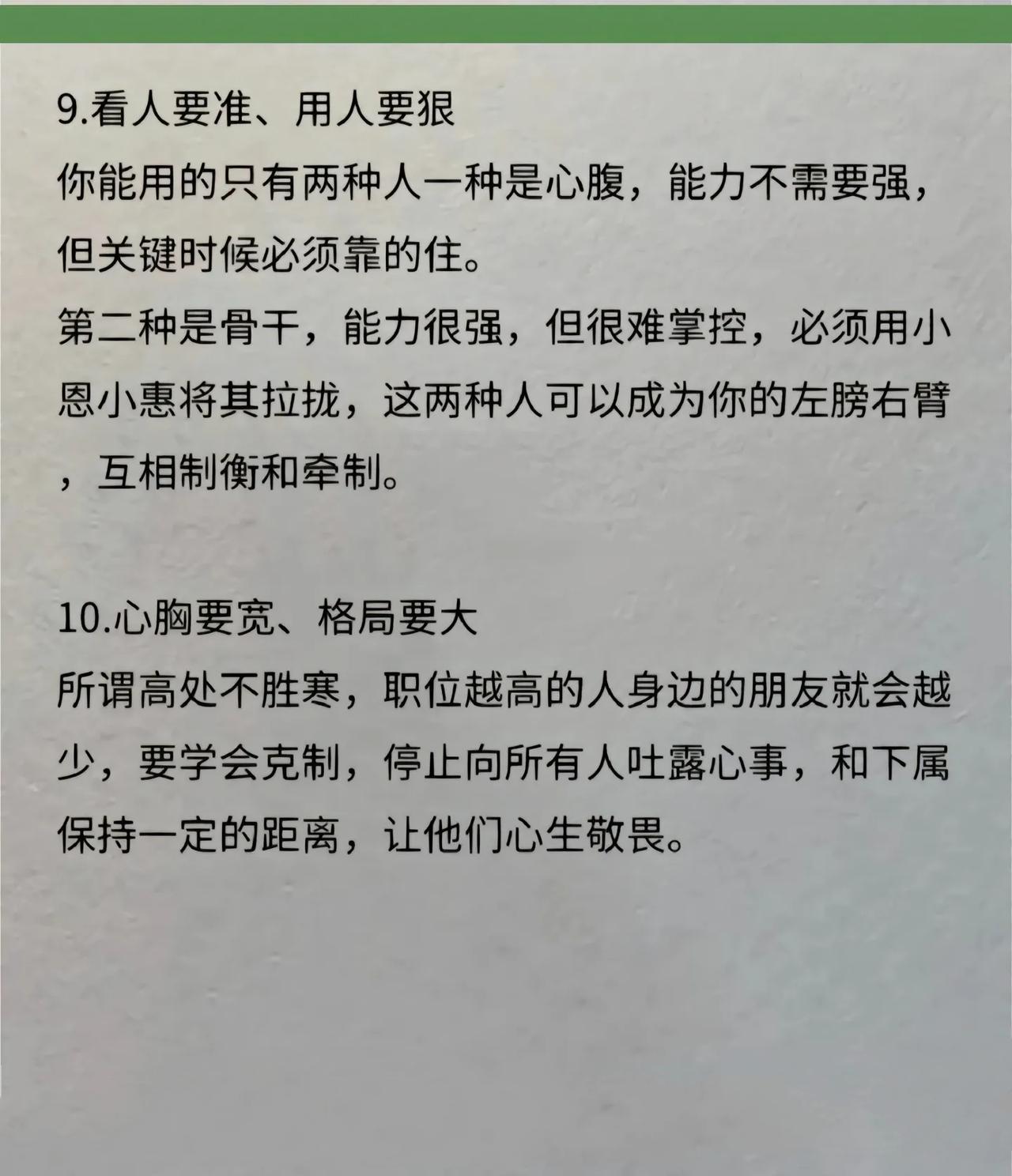 9.看人要准、用人要狠

你能用的只有两种人一种是心腹，能力不需要强，但关键时候必须靠的住。

第二种是骨干，能力很强，但很难掌控，必须用小恩小惠将其拉拢，这两种人可以成为你的左膀右臂，互相制衡和牵制。

10.心胸要宽、格局要大

所谓高处不胜寒，职位越高的人身边的朋友就会越少，要学会克制，停止向所有人吐露心事，和下属保持一定的距离，让他们心生敬畏。